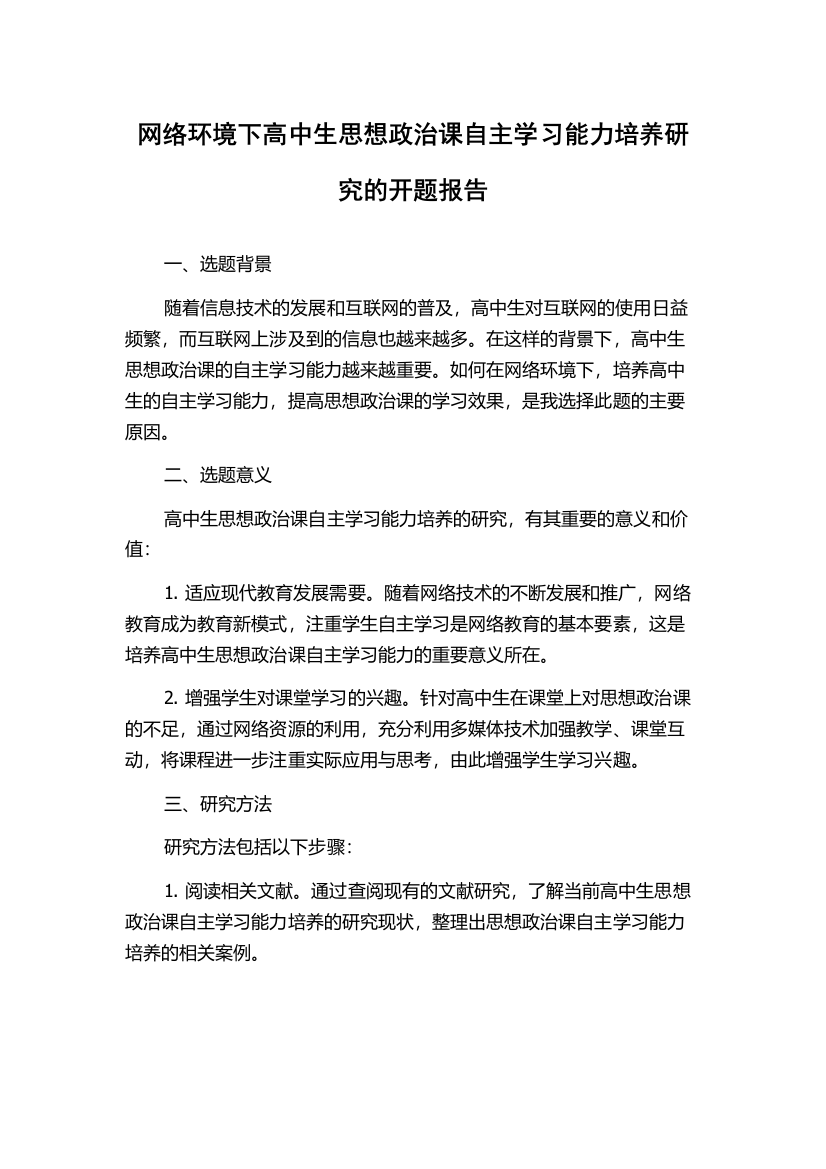 网络环境下高中生思想政治课自主学习能力培养研究的开题报告

一、选题背景

随着信息技术的发展和互联网的普及，高中生对互联网的使用日益频繁，而互联网上涉及到的信息也越来越多。在这样的背景下，高中生思想政治课的自主学习能力越来越重要。如何在网络环境下，培养高中生的自主学习能力，提高思想政治课的学习效果，是我选择此题的主要原因。

二、选题意义

高中生思想政治课自主学习能力培养的研究，有其重要的意义和价值：

1. 适应现代教育发展需要。随着网络技术的不断发展和推广，网络教育成为教育新模式，注重学生自主学习是网络教育的基本要素，这是培养高中生思想政治课自主学习能力的重要意义所在。

2. 增强学生对课堂学习的兴趣。针对高中生在课堂上对思想政治课的不足，通过网络资源的利用，充分利用多媒体技术加强教学、课堂互动，将课程进一步注重实际应用与思考，由此增强学生学习兴趣。

三、研究方法

研究方法包括以下步骤：

1. 阅读相关文献。通过查阅现有的文献研究，了解当前高中生思想政治课自主学习能力培养的研究现状，整理出思想政治课自主学习能力培养的相关案例。